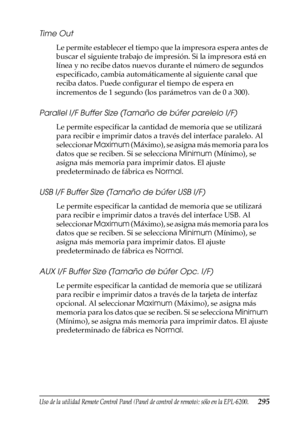 Time Out

Le permite establecer el tiempo que la impresora espera antes de buscar el siguiente trabajo de impresión. Si la impresora está en línea y no recibe datos nuevos durante el número de segundos especificado, cambia automáticamente al siguiente canal que reciba datos. Puede configurar el tiempo de espera en incrementos de 1 segundo (los parámetros van de 0 a 300).

Parallel I/F Buffer Size (Tamaño de búfer parelelo I/F)

Le permite especificar la cantidad de memoria que se utilizará para recibir e imprimir datos a través del interface paralelo. Al seleccionar Maximum (Máximo), se asigna más memoria para los datos que se reciben. Si se selecciona Minimum (Mínimo), se asigna más memoria para imprimir datos. El ajuste predeterminado de fábrica es Normal.

USB I/F Buffer Size (Tamaño de búfer USB I/F)

Le permite especificar la cantidad de memoria que se utilizará para recibir e imprimir datos a través del interface USB. Al seleccionar Maximum (Máximo), se asigna más memoria para los datos que se reciben. Si se selecciona Minimum (Mínimo), se asigna más memoria para imprimir datos. El ajuste predeterminado de fábrica es Normal.

AUX I/F Buffer Size (Tamaño de búfer Opc. I/F)

Le permite especificar la cantidad de memoria que se utilizará para recibir e imprimir datos a través de la tarjeta de interfaz opcional. Al seleccionar Maximum (Máximo), se asigna más memoria para los datos que se reciben. Si se selecciona Minimum (Mínimo), se asigna más memoria para imprimir datos. El ajuste predeterminado de fábrica es Normal.

Uso de la utilidad Remote Control Panel (Panel de control de remoto): sólo en la EPL-6200. 295